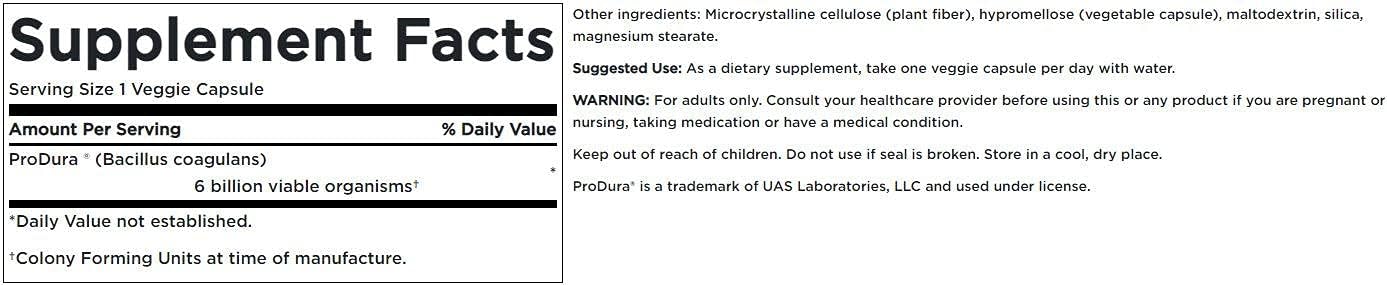 Supplement Facts

Serving Size 1 Veggie Capsule

| Amount Per Serving | % Daily Value |
|---|---|
| ProDura ® (Bacillus coagulans) 6 billion viable organisms† | * |

*Daily Value not established.

†Colony Forming Units at time of manufacture.

Other ingredients: Microcrystalline cellulose (plant fiber), hypromellose (vegetable capsule), maltodextrin, silica, magnesium stearate.

Suggested Use: As a dietary supplement, take one veggie capsule per day with water.

WARNING: For adults only. Consult your healthcare provider before using this or any product if you are pregnant or nursing, taking medication or have a medical condition.

Keep out of reach of children. Do not use if seal is broken. Store in a cool, dry place.

ProDura® is a trademark of UAS Laboratories, LLC and used under license.